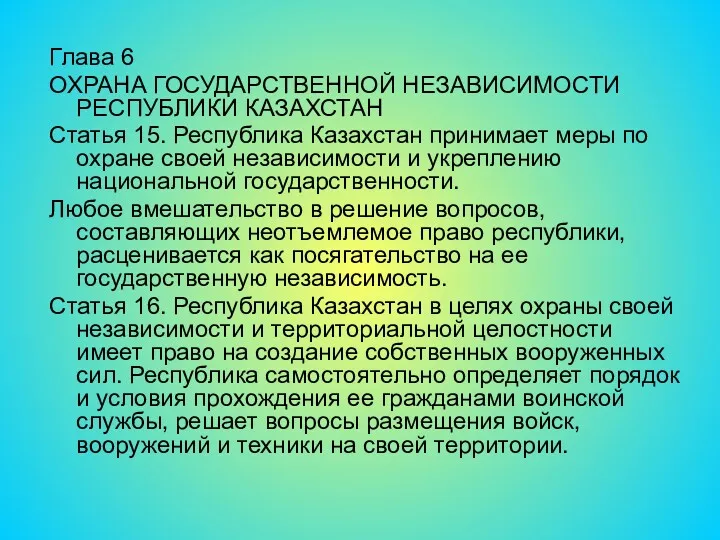 Глава 6
ОХРАНА ГОСУДАРСТВЕННОЙ НЕЗАВИСИМОСТИ РЕСПУБЛИКИ КАЗАХСТАН
Статья 15. Республика Казахстан принимает меры по охране своей независимости и укреплению национальной государственности.
Любое вмешательство в решение вопросов, составляющих неотъемлемое право республики, расценивается как посягательство на ее государственную независимость.
Статья 16. Республика Казахстан в целях охраны своей независимости и территориальной целостности имеет право на создание собственных вооруженных сил. Республика самостоятельно определяет порядок и условия прохождения ее гражданами воинской службы, решает вопросы размещения войск, вооружений и техники на своей территории.